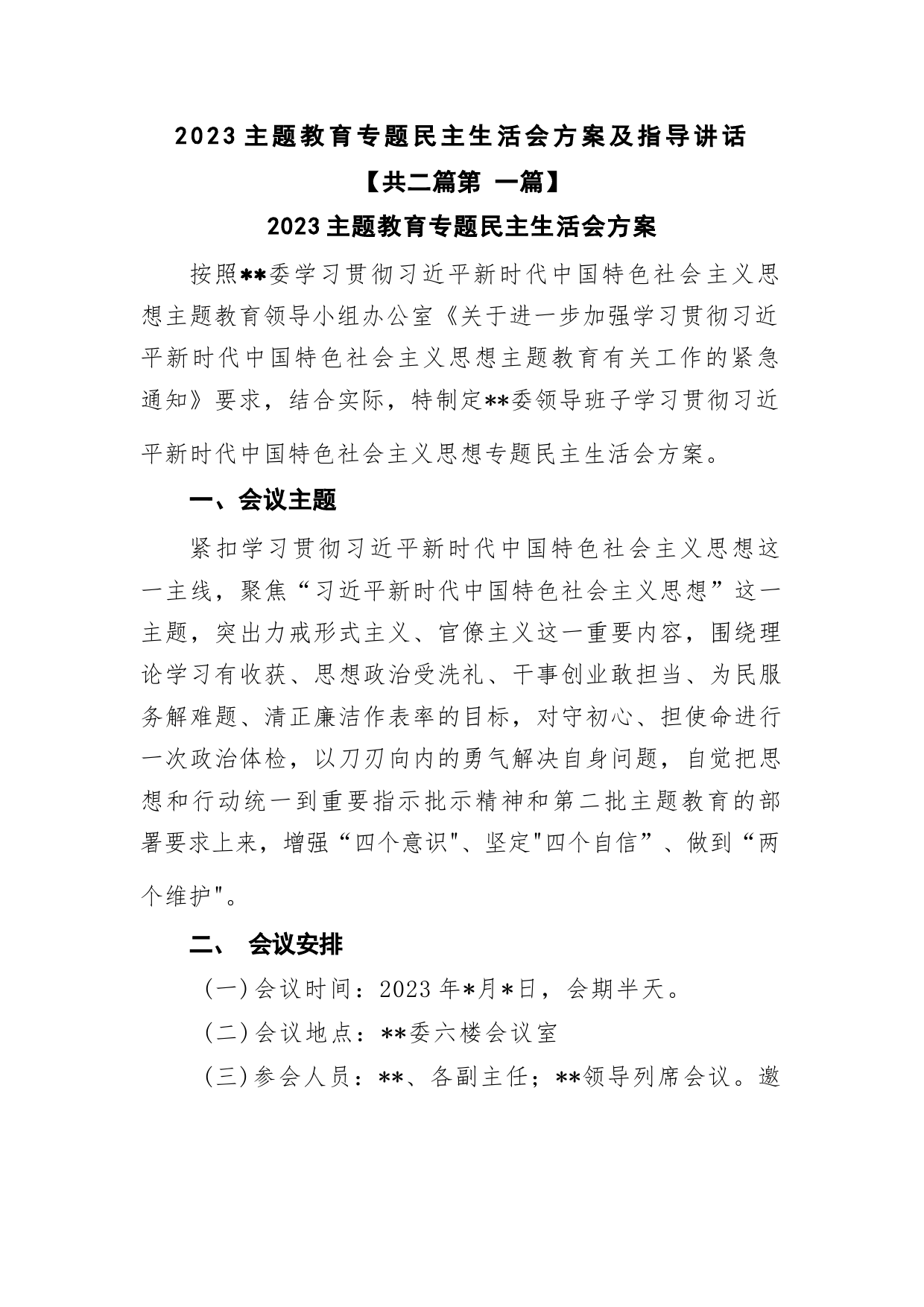 2023主题教育专题民主生活会方案及指导讲话

【共二篇第 一篇】

2023主题教育专题民主生活会方案

按照**委学习贯彻习近平新时代中国特色社会主义思想主题教育领导小组办公室《关于进一步加强学习贯彻习近平新时代中国特色社会主义思想主题教育有关工作的紧急通知》要求，结合实际，特制定**委领导班子学习贯彻习近平新时代中国特色社会主义思想专题民主生活会方案。

一、会议主题

紧扣学习贯彻习近平新时代中国特色社会主义思想这一主线，聚焦“习近平新时代中国特色社会主义思想”这一主题，突出力戒形式主义、官僚主义这一重要内容，围绕理论学习有收获、思想政治受洗礼、干事创业敢担当、为民服务解难题、清正廉洁作表率的目标，对守初心、担使命进行一次政治体检，以刀刃向内的勇气解决自身问题，自觉把思想和行动统一到重要指示批示精神和第二批主题教育的部署要求上来，增强“四个意识"、坚定"四个自信”、做到“两个维护"。

二、 会议安排

(一)会议时间：2023年*月*日，会期半天。

(二)会议地点：**委六楼会议室

(三)参会人员：**、各副主任；**领导列席会议。邀